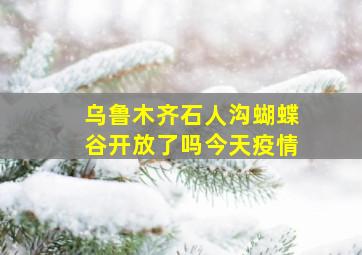 乌鲁木齐石人沟蝴蝶谷开放了吗今天疫情